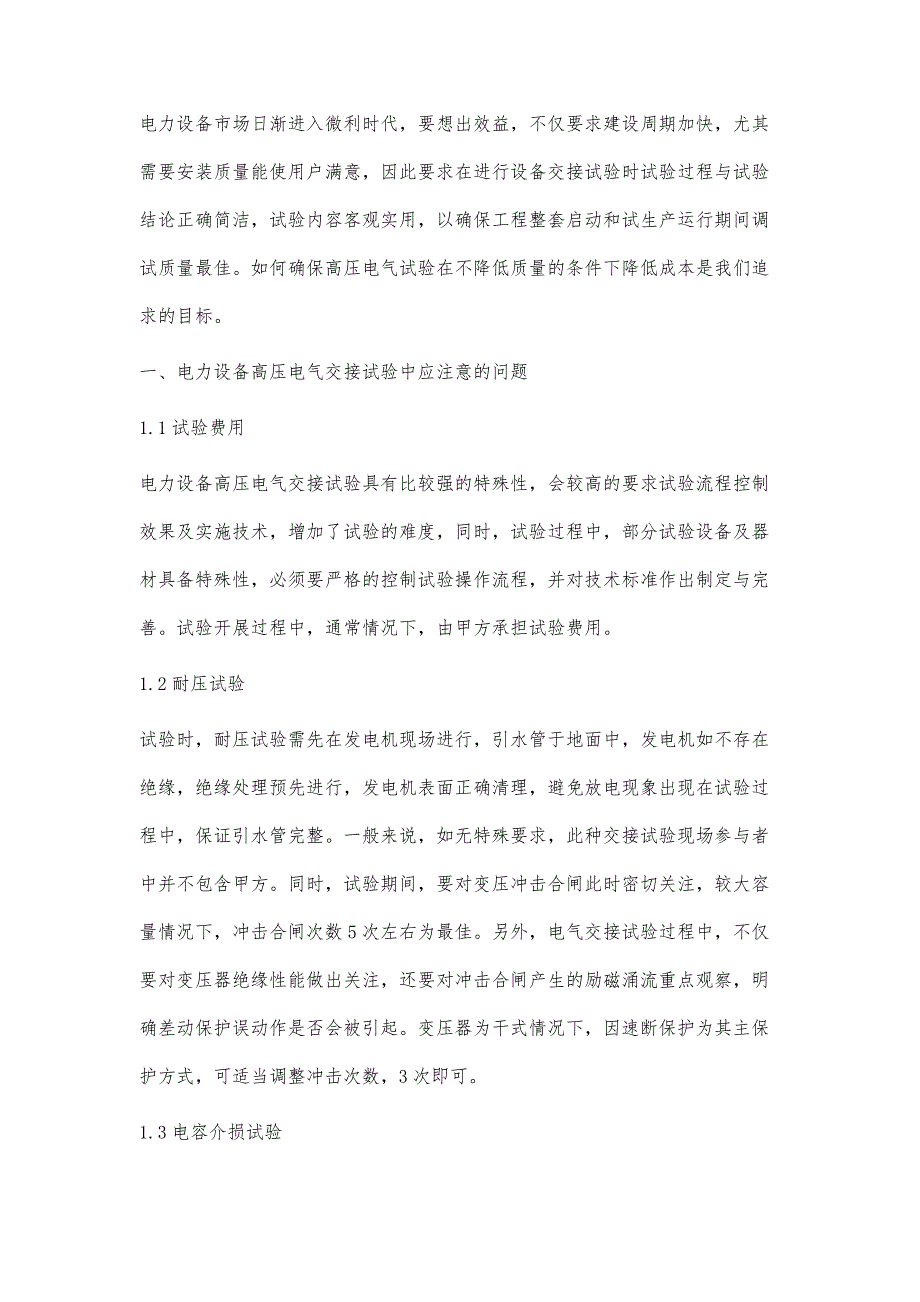 电力设备市场日渐进入微利时代，要想出效益，不仅要求建设周期加快，尤其需要安装质量能使用户满意，因此要求在进行设备交接试验时试验过程与试验结论正确简洁，试验内容客观实用，以确保工程整套启动和试生产运行期间调试质量最佳。如何确保高压电气试验在不降低质量的条件下降低成本是我们追求的目标。

一、电力设备高压电气交接试验中应注意的问题

1.1 试验费用

电力设备高压电气交接试验具有比较强的特殊性，会较高的要求试验流程控制效果及实施技术，增加了试验的难度，同时，试验过程中，部分试验设备及器材具备特殊性，必须要严格的控制试验操作流程，并对技术标准作出制定与完善。试验开展过程中，通常情况下，由甲方承担试验费用。

1.2 耐压试验

试验时，耐压试验需先在发电机现场进行，引水管于地面中，发电机如不存在绝缘，绝缘处理预先进行，发电机表面正确清理，避免放电现象出现在试验过程中，保证引水管完整。一般来说，如无特殊要求，此种交接试验现场参与者中并不包含甲方。同时，试验期间，要对变压冲击合闸此时密切关注，较大容量情况下，冲击合闸次数 5 次左右为最佳。另外，电气交接试验过程中，不仅要对变压器绝缘性能做出关注，还要对冲击合闸产生的励磁涌流重点观察，明确差动保护误动作是否会被引起。变压器为干式情况下，因速断保护为其主保护方式，可适当调整冲击次数，3 次即可。

1.3 电容介损试验